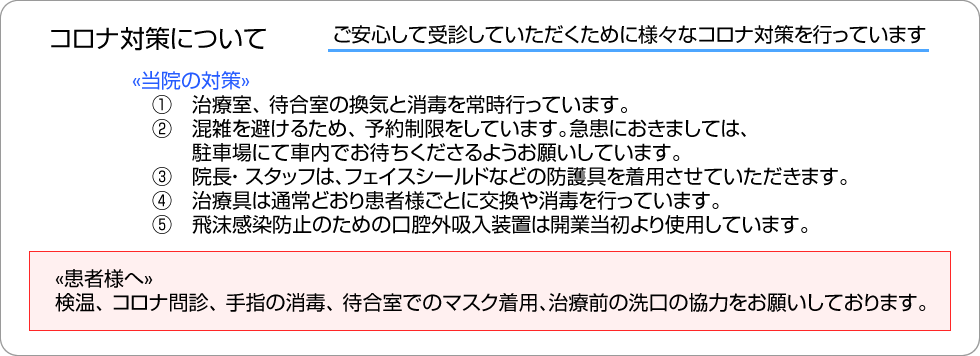 コロナ対策について

ご安心して受診していただくために様々なコロナ対策を行っています

«当院の対策»

① 治療室、待合室の換気と消毒を常時行っています。
② 混雑を避けるため、予約制限をしています。急患におきましては、駐車場にて車内でお待ちくださるようお願いしています。
③ 院長・スタッフは、フェイスシールドなどの防護具を着用させていただきます。
④ 治療具は通常どおり患者様ごとに交換や消毒を行っています。
⑤ 飛沫感染防止のための口腔外吸入装置は開業当初より使用しています。

«患者様へ»
検温、コロナ問診、手指の消毒、待合室でのマスク着用、治療前の洗口の協力をお願いしております。